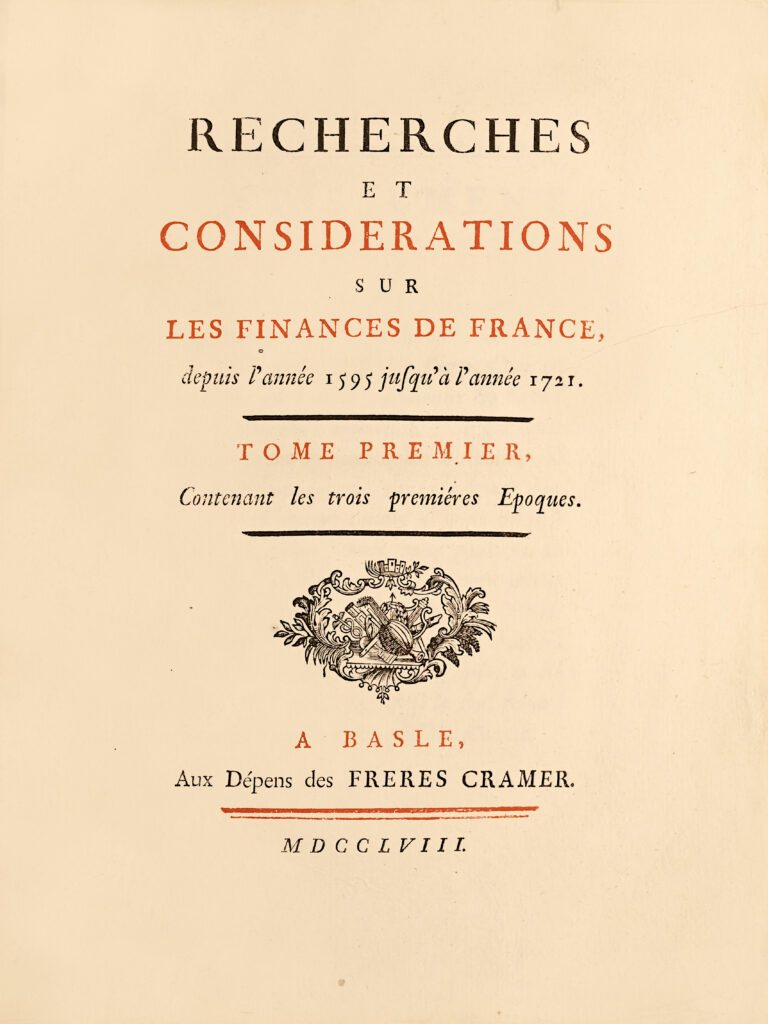 RECHERCHES

ET

CONSIDERATIONS

SUR

LES FINANCES DE FRANCE,

depuis l'année 1595 jusqu'à l'année 1721.

TOME PREMIER,

Contenant les trois premiéres Epoques.

A BASLE,

Aux Dépens des FRERES CRAMER.

MDCCLVIII.